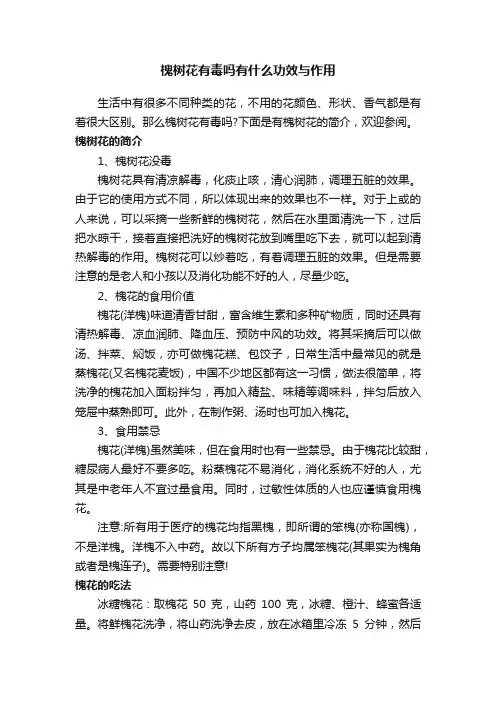 槐树花有毒吗有什么功效与作用

生活中有很多不同种类的花，不用的花颜色、形状、香气都是有着很大区别。那么槐树花有毒吗?下面是有槐树花的简介，欢迎参阅。

槐树花的简介

1、槐树花没毒

槐树花具有清凉解毒，化痰止咳，清心润肺，调理五脏的效果。由于它的使用方式不同，所以体现出来的效果也不一样。对于上或的人来说，可以采摘一些新鲜的槐树花，然后在水里面清洗一下，过后把水晾干，接着直接把洗好的槐树花放到嘴里吃下去，就可以起到清热解毒的作用。槐树花可以炒着吃，有着调理五脏的效果。但是需要注意的是老人和小孩以及消化功能不好的人，尽量少吃。

2、槐花的食用价值

槐花(洋槐)味道清香甘甜，富含维生素和多种矿物质，同时还具有清热解毒、凉血润肺、降血压、预防中风的功效。将其采摘后可以做汤、拌菜、焖饭，亦可做槐花糕、包饺子，日常生活中最常见的就是蒸槐花(又名槐花麦饭)，中国不少地区都有这一习惯，做法很简单，将洗净的槐花加入面粉拌匀，再加入精盐、味精等调味料，拌匀后放入笼屉中蒸熟即可。此外，在制作粥、汤时也可加入槐花。

3、食用禁忌

槐花(洋槐)虽然美味，但在食用时也有一些禁忌。由于槐花比较甜，糖尿病人最好不要多吃。粉蒸槐花不易消化，消化系统不好的人，尤其是中老年人不宜过量食用。同时，过敏性体质的人也应谨慎食用槐花。

注意:所有用于医疗的槐花均指黑槐，即所谓的笨槐(亦称国槐)，不是洋槐。洋槐不入中药。故以下所有方子均属笨槐花(其果实为槐角或者是槐连子)。需要特别注意!

槐花的吃法

冰糖槐花：取槐花 50 克，山药 100 克，冰糖、橙汁、蜂蜜各适量。将鲜槐花洗净，将山药洗净去皮，放在冰箱里冷冻 5 分钟，然后